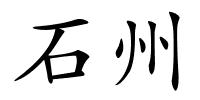 石州